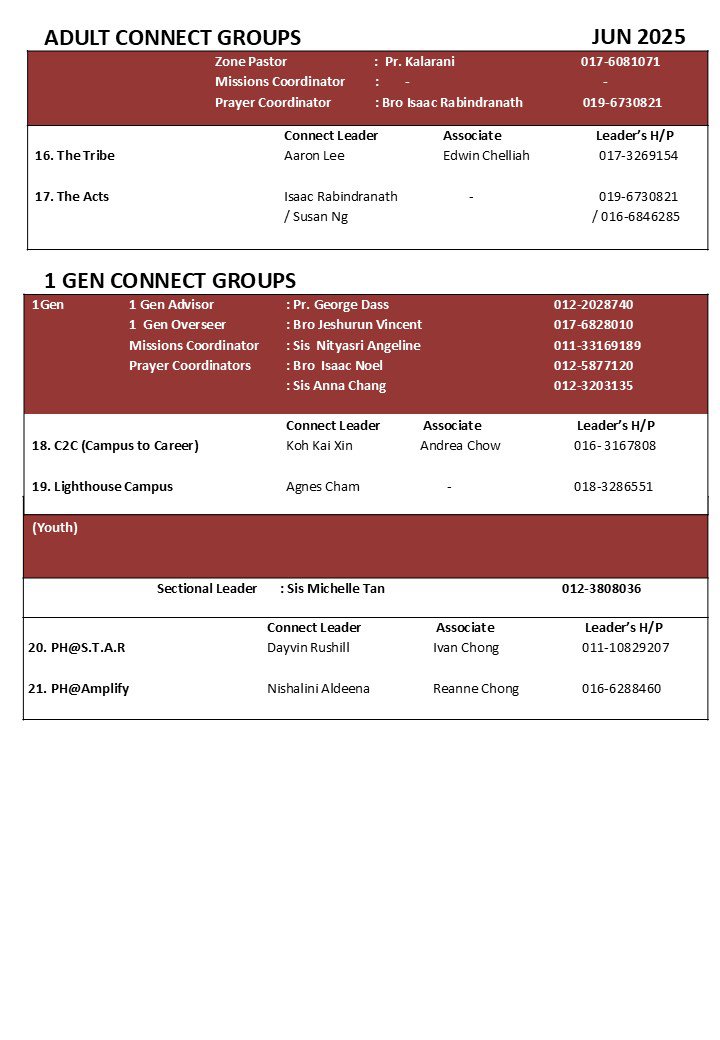 ADULT CONNECT GROUPS JUN 2025

Zone Pastor : Pr. Kalarani 017-6081071
Missions Coordinator : - -
Prayer Coordinator : Bro Isaac Rabindranath 019-6730821

| | Connect Leader | Associate | Leader's H/P |
|---|---|---|---|
| 16. The Tribe | Aaron Lee | Edwin Chelliah | 017-3269154 |
| 17. The Acts | Isaac Rabindranath / Susan Ng | - | 019-6730821 / 016-6846285 |

1 GEN CONNECT GROUPS

1Gen
1 Gen Advisor : Pr. George Dass 012-2028740
1 Gen Overseer : Bro Jeshurun Vincent 017-6828010
Missions Coordinator : Sis Nityasri Angeline 011-33169189
Prayer Coordinators : Bro Isaac Noel 012-5877120
: Sis Anna Chang 012-3203135

| | Connect Leader | Associate | Leader's H/P |
|---|---|---|---|
| 18. C2C (Campus to Career) | Koh Kai Xin | Andrea Chow | 016- 3167808 |
| 19. Lighthouse Campus | Agnes Cham | - | 018-3286551 |

(Youth)

Sectional Leader : Sis Michelle Tan 012-3808036

| | Connect Leader | Associate | Leader's H/P |
|---|---|---|---|
| 20. PH@S.T.A.R | Dayvin Rushill | Ivan Chong | 011-10829207 |
| 21. PH@Amplify | Nishalini Aldeena | Reanne Chong | 016-6288460 |